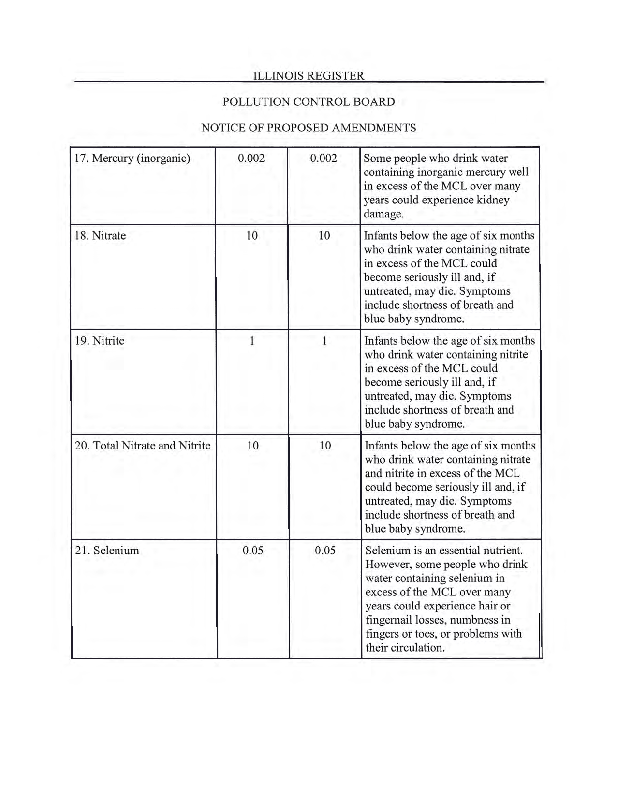 ILLINOIS REGISTER

POLLUTION CONTROL BOARD

NOTICE OF PROPOSED AMENDMENTS

| | | | |
|---|---|---|---|
| 17. Mercury (inorganic) | 0.002 | 0.002 | Some people who drink water containing inorganic mercury well in excess of the MCL over many years could experience kidney damage. |
| 18. Nitrate | 10 | 10 | Infants below the age of six months who drink water containing nitrate in excess of the MCL could become seriously ill and, if untreated, may die. Symptoms include shortness of breath and blue baby syndrome. |
| 19. Nitrite | 1 | 1 | Infants below the age of six months who drink water containing nitrite in excess of the MCL could become seriously ill and, if untreated, may die. Symptoms include shortness of breath and blue baby syndrome. |
| 20. Total Nitrate and Nitrite | 10 | 10 | Infants below the age of six months who drink water containing nitrate and nitrite in excess of the MCL could become seriously ill and, if untreated, may die. Symptoms include shortness of breath and blue baby syndrome. |
| 21. Selenium | 0.05 | 0.05 | Selenium is an essential nutrient. However, some people who drink water containing selenium in excess of the MCL over many years could experience hair or fingernail losses, numbness in fingers or toes, or problems with their circulation. |